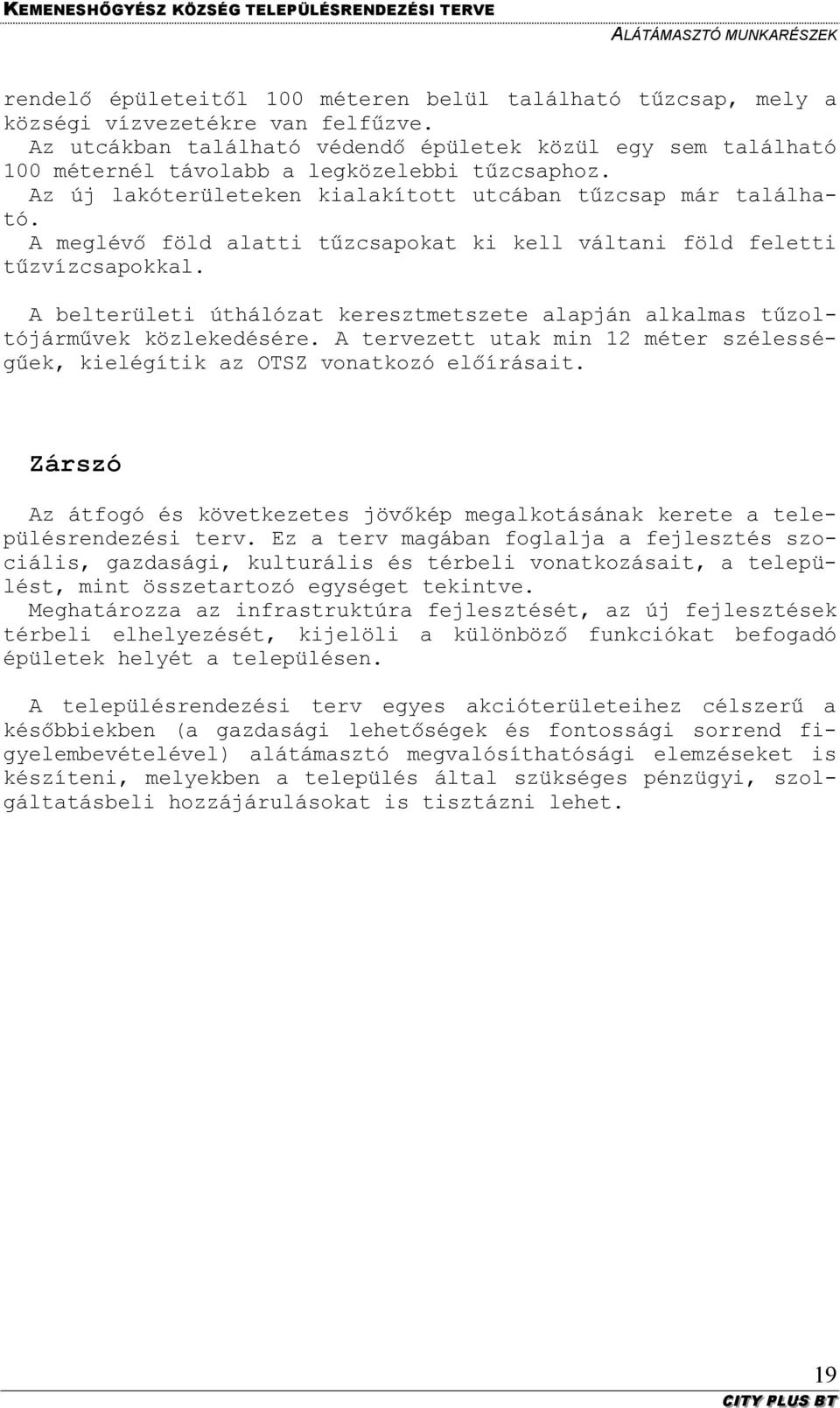 KEMENESHŐGYÉSZ KÖZSÉG TELEPÜLÉSRENDEZÉSI TERVE
ALÁTÁMASZTÓ MUNKARÉSZEK

rendelő épületeitől 100 méteren belül található tűzcsap, mely a községi vízvezetékre van felfűzve.
Az utcákban található védendő épületek közül egy sem található 100 méternél távolabb a legközelebbi tűzcsaphoz.
Az új lakóterületeken kialakított utcában tűzcsap már található.
A meglévő föld alatti tűzcsapokat ki kell váltani föld feletti tűzvízcsapokkal.

A belterületi úthálózat keresztmetszete alapján alkalmas tűzoltójárművek közlekedésére. A tervezett utak min 12 méter szélességűek, kielégítik az OTSZ vonatkozó előírásait.

Zárszó

Az átfogó és következetes jövőkép megalkotásának kerete a településrendezési terv. Ez a terv magában foglalja a fejlesztés szociális, gazdasági, kulturális és térbeli vonatkozásait, a települést, mint összetartozó egységet tekintve.
Meghatározza az infrastruktúra fejlesztését, az új fejlesztések térbeli elhelyezését, kijelöli a különböző funkciókat befogadó épületek helyét a településen.

A településrendezési terv egyes akcióterületeihez célszerű a későbbiekben (a gazdasági lehetőségek és fontossági sorrend figyelembevételével) alátámasztó megvalósíthatósági elemzéseket is készíteni, melyekben a település által szükséges pénzügyi, szolgáltatásbeli hozzájárulásokat is tisztázni lehet.

19
CITY PLUS BT